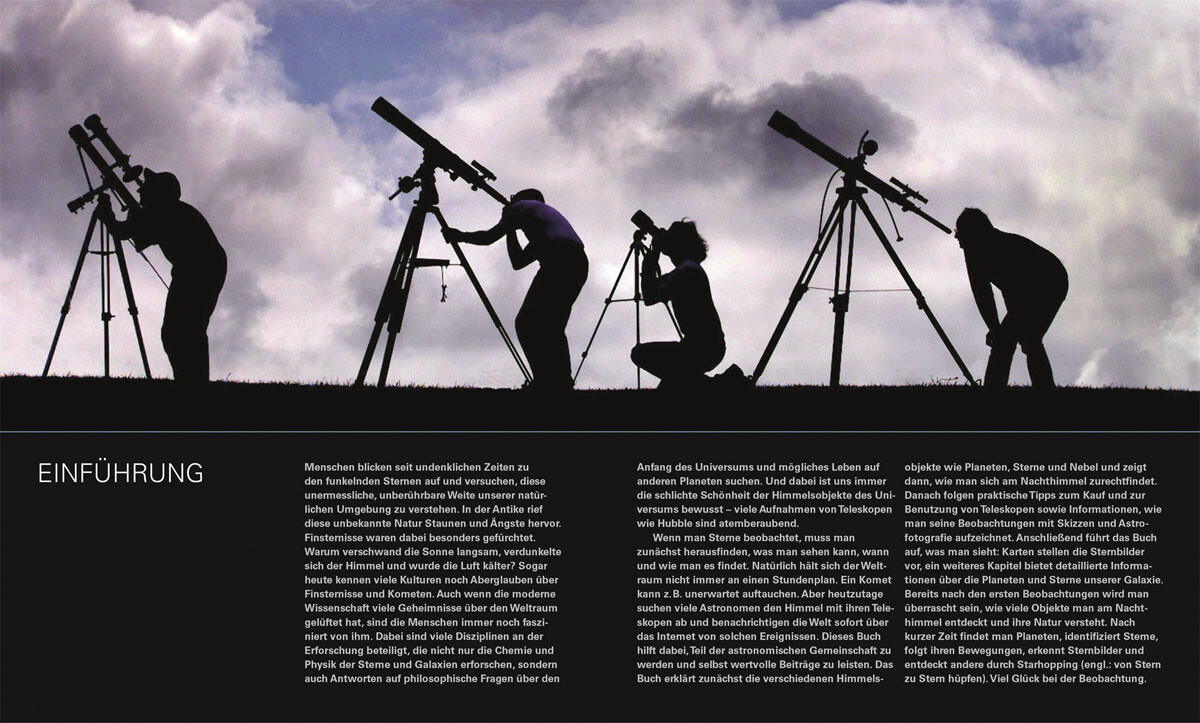 EINFÜHRUNG

Menschen blicken seit undenklichen Zeiten zu den funkelnden Sternen auf und versuchen, diese unermessliche, unberührbare Weite unserer natürlichen Umgebung zu verstehen. In der Antike rief diese unbekannte Natur Staunen und Ängste hervor. Finsternisse waren dabei besonders gefürchtet. Warum verschwand die Sonne langsam, verdunkelte sich der Himmel und wurde die Luft kälter? Sogar heute kennen viele Kulturen noch Aberglauben über Finsternisse und Kometen. Auch wenn die moderne Wissenschaft viele Geheimnisse über den Weltraum gelüftet hat, sind die Menschen immer noch fasziniert von ihm. Dabei sind viele Disziplinen an der Erforschung beteiligt, die nicht nur die Chemie und Physik der Sterne und Galaxien erforschen, sondern auch Antworten auf philosophische Fragen über den Anfang des Universums und mögliches Leben auf anderen Planeten suchen. Und dabei ist uns immer die schlichte Schönheit der Himmelsobjekte des Universums bewusst – viele Aufnahmen von Teleskopen wie Hubble sind atemberaubend.

Wenn man Sterne beobachtet, muss man zunächst herausfinden, was man sehen kann, wann und wie man es findet. Natürlich hält sich der Weltraum nicht immer an einen Stundenplan. Ein Komet kann z. B. unerwartet auftauchen. Aber heutzutage suchen viele Astronomen den Himmel mit ihren Teleskopen ab und benachrichtigen die Welt sofort über das Internet von solchen Ereignissen. Dieses Buch hilft dabei, Teil der astronomischen Gemeinschaft zu werden und selbst wertvolle Beiträge zu leisten. Das Buch erklärt zunächst die verschiedenen Himmelsobjekte wie Planeten, Sterne und Nebel und zeigt dann, wie man sich am Nachthimmel zurechtfindet. Danach folgen praktische Tipps zum Kauf und zur Benutzung von Teleskopen sowie Informationen, wie man seine Beobachtungen mit Skizzen und Astrofotografie aufzeichnet. Anschließend führt das Buch auf, was man sieht: Karten stellen die Sternbilder vor, ein weiteres Kapitel bietet detaillierte Informationen über die Planeten und Sterne unserer Galaxie. Bereits nach den ersten Beobachtungen wird man überrascht sein, wie viele Objekte man am Nachthimmel entdeckt und ihre Natur versteht. Nach kurzer Zeit findet man Planeten, identifiziert Sterne, folgt ihren Bewegungen, erkennt Sternbilder und entdeckt andere durch Starhopping (engl.: von Stern zu Stern hüpfen). Viel Glück bei der Beobachtung.